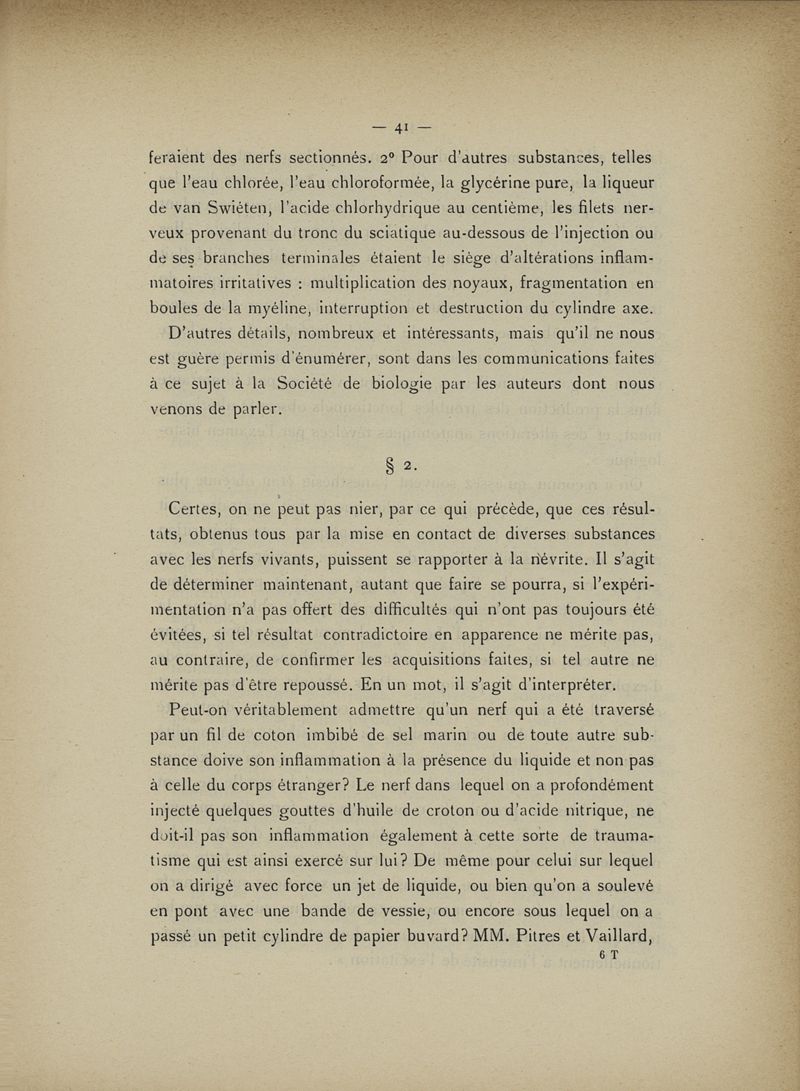 — 41 —

feraient des nerfs sectionnés. 2° Pour d'autres substances, telles que l'eau chlorée, l'eau chloroformée, la glycérine pure, la liqueur de van Swiéten, l'acide chlorhydrique au centième, les filets nerveux provenant du tronc du sciatique au-dessous de l'injection ou de ses branches terminales étaient le siège d'altérations inflammatoires irritatives : multiplication des noyaux, fragmentation en boules de la myéline, interruption et destruction du cylindre axe.

D'autres détails, nombreux et intéressants, mais qu'il ne nous est guère permis d'énumérer, sont dans les communications faites à ce sujet à la Société de biologie par les auteurs dont nous venons de parler.

§ 2.

Certes, on ne peut pas nier, par ce qui précède, que ces résultats, obtenus tous par la mise en contact de diverses substances avec les nerfs vivants, puissent se rapporter à la névrite. Il s'agit de déterminer maintenant, autant que faire se pourra, si l'expérimentation n'a pas offert des difficultés qui n'ont pas toujours été évitées, si tel résultat contradictoire en apparence ne mérite pas, au contraire, de confirmer les acquisitions faites, si tel autre ne mérite pas d'être repoussé. En un mot, il s'agit d'interpréter.

Peut-on véritablement admettre qu'un nerf qui a été traversé par un fil de coton imbibé de sel marin ou de toute autre substance doive son inflammation à la présence du liquide et non pas à celle du corps étranger? Le nerf dans lequel on a profondément injecté quelques gouttes d'huile de croton ou d'acide nitrique, ne doit-il pas son inflammation également à cette sorte de traumatisme qui est ainsi exercé sur lui? De même pour celui sur lequel on a dirigé avec force un jet de liquide, ou bien qu'on a soulevé en pont avec une bande de vessie, ou encore sous lequel on a passé un petit cylindre de papier buvard? MM. Pitres et Vaillard,
6 T